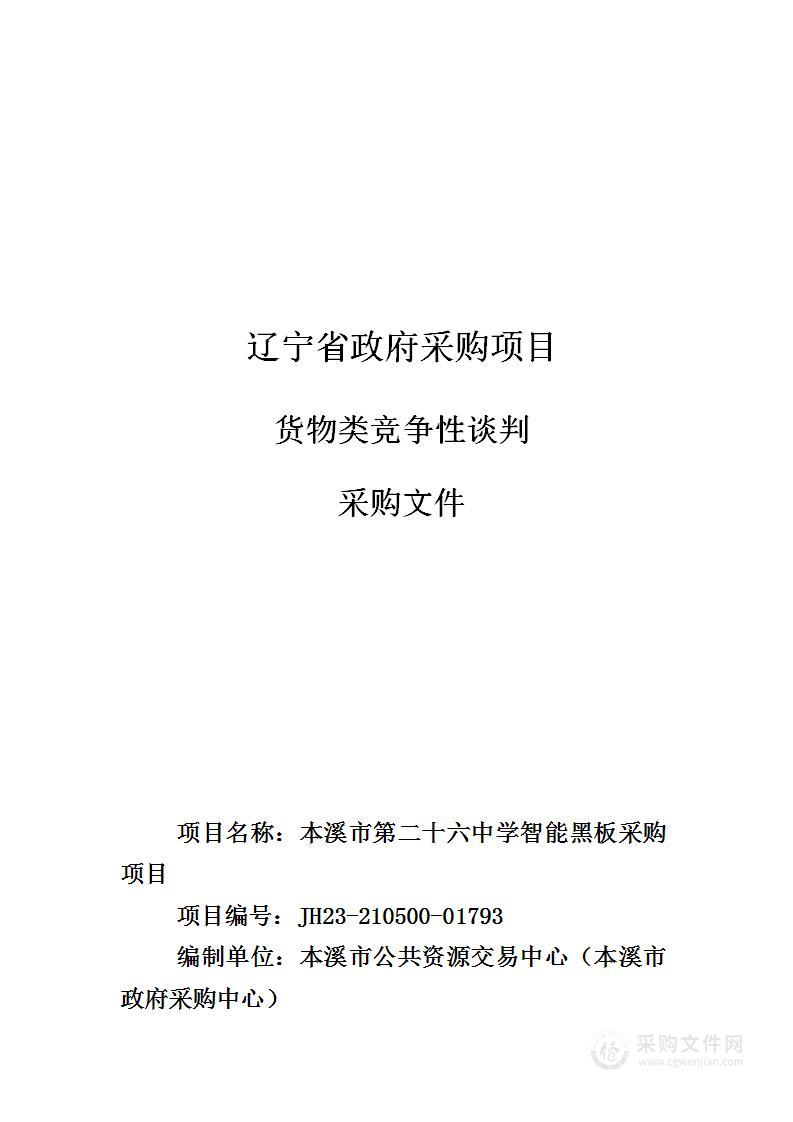 辽宁省政府采购项目

货物类竞争性谈判

采购文件

项目名称：本溪市第二十六中学智能黑板采购项目

项目编号：JH23-210500-01793

编制单位：本溪市公共资源交易中心（本溪市政府采购中心）

采购文件网
www.cgwenjian.com